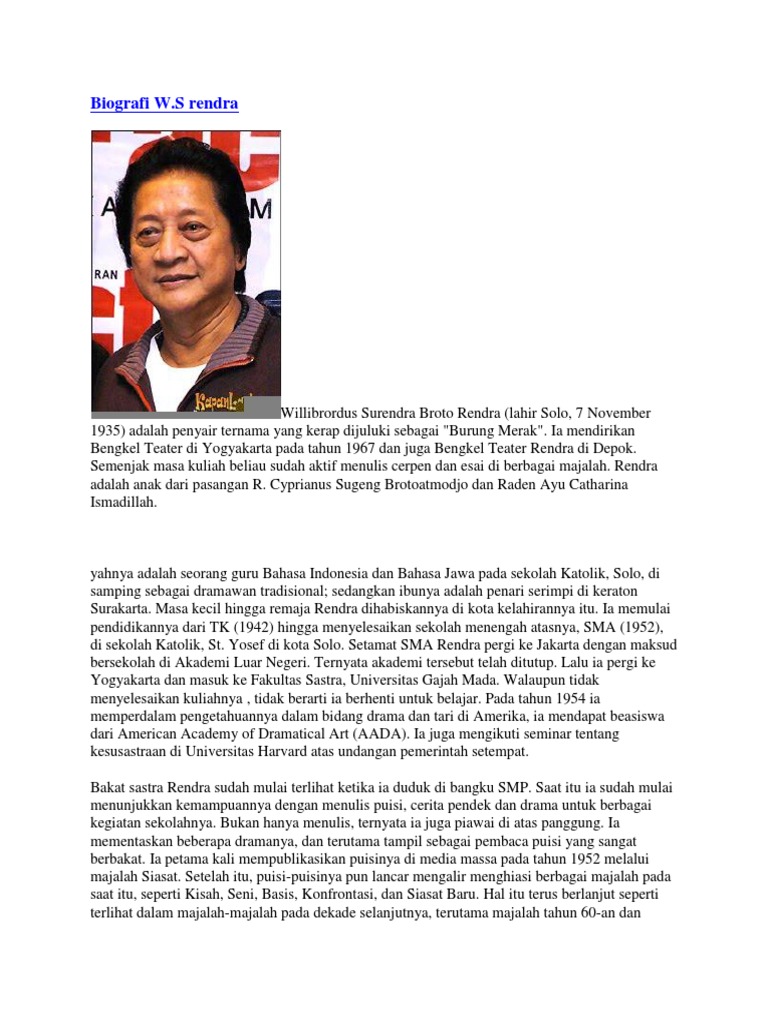 Biografi W.S rendra

Willibrordus Surendra Broto Rendra (lahir Solo, 7 November 1935) adalah penyair ternama yang kerap dijuluki sebagai "Burung Merak". Ia mendirikan Bengkel Teater di Yogyakarta pada tahun 1967 dan juga Bengkel Teater Rendra di Depok. Semenjak masa kuliah beliau sudah aktif menulis cerpen dan esai di berbagai majalah. Rendra adalah anak dari pasangan R. Cyprianus Sugeng Brotoatmodjo dan Raden Ayu Catharina Ismadillah.

yahnya adalah seorang guru Bahasa Indonesia dan Bahasa Jawa pada sekolah Katolik, Solo, di samping sebagai dramawan tradisional; sedangkan ibunya adalah penari serimpi di keraton Surakarta. Masa kecil hingga remaja Rendra dihabiskannya di kota kelahirannya itu. Ia memulai pendidikannya dari TK (1942) hingga menyelesaikan sekolah menengah atasnya, SMA (1952), di sekolah Katolik, St. Yosef di kota Solo. Setamat SMA Rendra pergi ke Jakarta dengan maksud bersekolah di Akademi Luar Negeri. Ternyata akademi tersebut telah ditutup. Lalu ia pergi ke Yogyakarta dan masuk ke Fakultas Sastra, Universitas Gajah Mada. Walaupun tidak menyelesaikan kuliahnya , tidak berarti ia berhenti untuk belajar. Pada tahun 1954 ia memperdalam pengetahuannya dalam bidang drama dan tari di Amerika, ia mendapat beasiswa dari American Academy of Dramatical Art (AADA). Ia juga mengikuti seminar tentang kesusastraan di Universitas Harvard atas undangan pemerintah setempat.

Bakat sastra Rendra sudah mulai terlihat ketika ia duduk di bangku SMP. Saat itu ia sudah mulai menunjukkan kemampuannya dengan menulis puisi, cerita pendek dan drama untuk berbagai kegiatan sekolahnya. Bukan hanya menulis, ternyata ia juga piawai di atas panggung. Ia mementaskan beberapa dramanya, dan terutama tampil sebagai pembaca puisi yang sangat berbakat. Ia petama kali mempublikasikan puisinya di media massa pada tahun 1952 melalui majalah Siasat. Setelah itu, puisi-puisinya pun lancar mengalir menghiasi berbagai majalah pada saat itu, seperti Kisah, Seni, Basis, Konfrontasi, dan Siasat Baru. Hal itu terus berlanjut seperti terlihat dalam majalah-majalah pada dekade selanjutnya, terutama majalah tahun 60-an dan